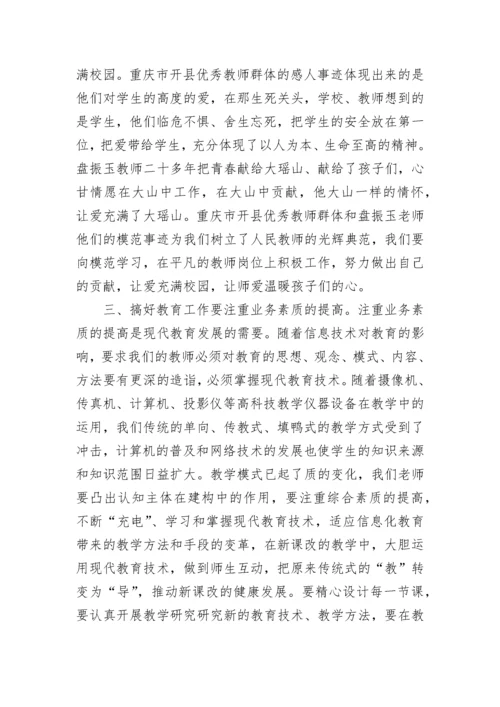 满校园。重庆市开县优秀教师群体的感人事迹体现出来的是他们对学生的高度的爱，在那生死关头，学校、教师想到的是学生，他们临危不惧、舍生忘死，把学生的安全放在第一位，把爱带给学生，充分体现了以人为本、生命至高的精神。盘振玉教师二十多年把青春献给大瑶山、献给了孩子们，心甘情愿在大山中工作，在大山中贡献，他大山一样的情怀，让爱充满了大瑶山。重庆市开县优秀教师群体和盘振玉老师他们的模范事迹为我们树立了人民教师的光辉典范，我们要向模范学习，在平凡的教师岗位上积极工作，努力做出自己的贡献，让爱充满校园，让师爱温暖孩子们的心。

三、搞好教育工作要注重业务素质的提高。注重业务素质的提高是现代教育发展的需要。随着信息技术对教育的影响，要求我们的教师必须对教育的思想、观念、模式、内容、方法要有更深的造诣，必须掌握现代教育技术。随着摄像机、传真机、计算机、投影仪等高科技教学仪器设备在教学中的运用，我们传统的单向、传教式、填鸭式的教学方式受到了冲击，计算机的普及和网络技术的发展也使学生的知识来源和知识范围日益扩大。教学模式已起了质的变化，我们老师要凸出认知主体在建构中的作用，要注重综合素质的提高，不断“充电”、学习和掌握现代教育技术，适应信息化教育带来的教学方法和手段的变革，在新课改的教学中，大胆运用现代教育技术，做到师生互动，把原来传统式的“教”转变为“导”，推动新课改的健康发展。要精心设计每一节课，要认真开展教学研究研究新的教育技术、教学方法，要在教